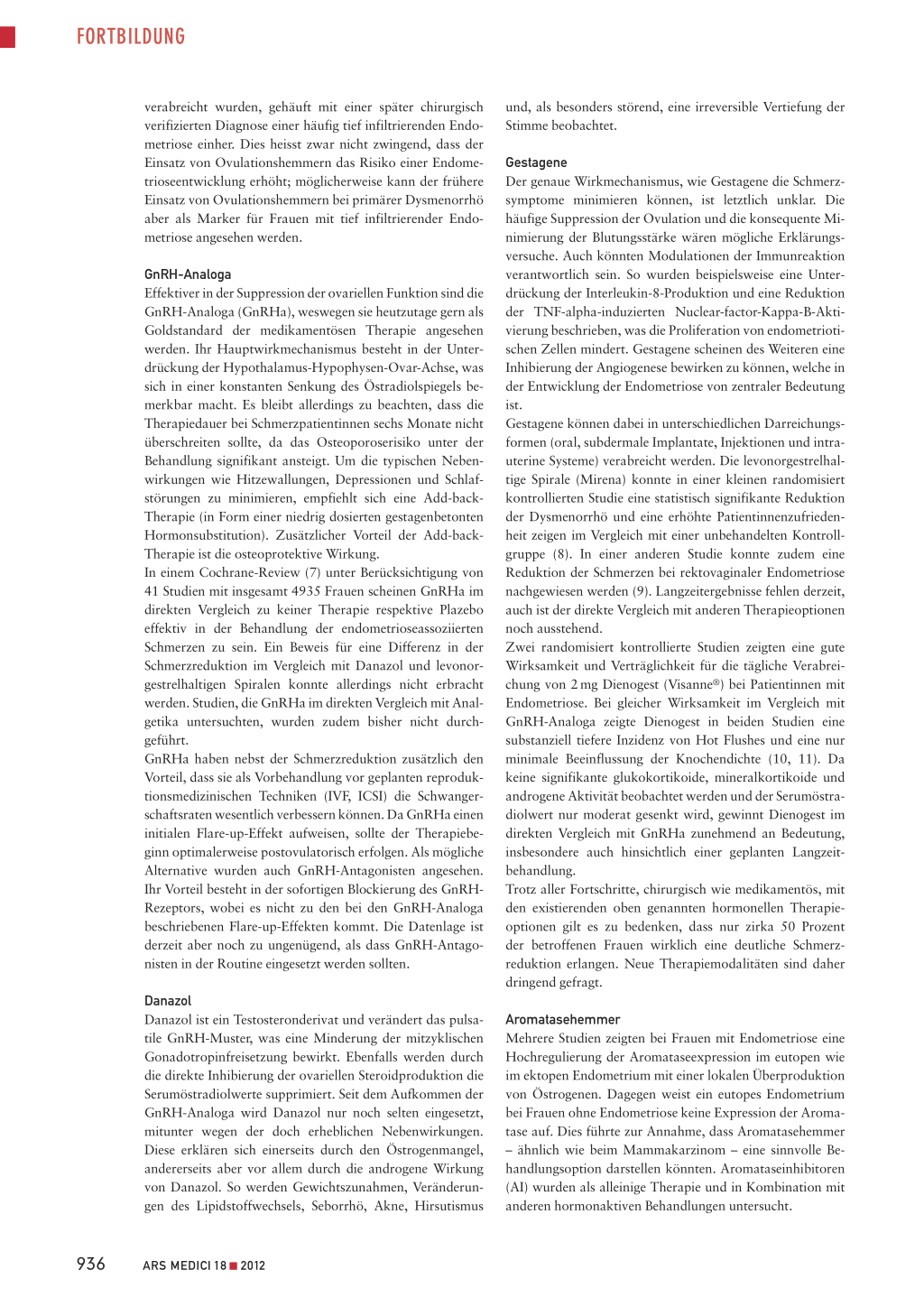 FORTBILDUNG

verabreicht wurden, gehäuft mit einer später chirurgisch verifizierten Diagnose einer häufig tief infiltrierenden Endometriose einher. Dies heisst zwar nicht zwingend, dass der Einsatz von Ovulationshemmern das Risiko einer Endometrioseentwicklung erhöht; möglicherweise kann der frühere Einsatz von Ovulationshemmern bei primärer Dysmenorrhö aber als Marker für Frauen mit tief infiltrierender Endometriose angesehen werden.

GnRH-Analoga
Effektiver in der Suppression der ovariellen Funktion sind die GnRH-Analoga (GnRHa), weswegen sie heutzutage gern als Goldstandard der medikamentösen Therapie angesehen werden. Ihr Hauptwirkmechanismus besteht in der Unterdrückung der Hypothalamus-Hypophysen-Ovar-Achse, was sich in einer konstanten Senkung des Östradiolspiegels bemerkbar macht. Es bleibt allerdings zu beachten, dass die Therapiedauer bei Schmerzpatientinnen sechs Monate nicht überschreiten sollte, da das Osteoporoserisiko unter der Behandlung signifikant ansteigt. Um die typischen Nebenwirkungen wie Hitzewallungen, Depressionen und Schlafstörungen zu minimieren, empfiehlt sich eine Add-back-Therapie (in Form einer niedrig dosierten gestagenbetonten Hormonsubstitution). Zusätzlicher Vorteil der Add-back-Therapie ist die osteoprotektive Wirkung.
In einem Cochrane-Review (7) unter Berücksichtigung von 41 Studien mit insgesamt 4935 Frauen scheinen GnRHa im direkten Vergleich zu keiner Therapie respektive Plazebo effektiv in der Behandlung der endometrioseassoziierten Schmerzen zu sein. Ein Beweis für eine Differenz in der Schmerzreduktion im Vergleich mit Danazol und levonorgestrelhaltigen Spiralen konnte allerdings nicht erbracht werden. Studien, die GnRHa im direkten Vergleich mit Analgetika untersuchten, wurden zudem bisher nicht durchgeführt.
GnRHa haben nebst der Schmerzreduktion zusätzlich den Vorteil, dass sie als Vorbehandlung vor geplanten reproduktionsmedizinischen Techniken (IVF, ICSI) die Schwangerschaftsraten wesentlich verbessern können. Da GnRHa einen initialen Flare-up-Effekt aufweisen, sollte der Therapiebeginn optimalerweise postovulatorisch erfolgen. Als mögliche Alternative wurden auch GnRH-Antagonisten angesehen. Ihr Vorteil besteht in der sofortigen Blockierung des GnRH-Rezeptors, wobei es nicht zu den bei den GnRH-Analoga beschriebenen Flare-up-Effekten kommt. Die Datenlage ist derzeit aber noch zu ungenügend, als dass GnRH-Antagonisten in der Routine eingesetzt werden sollten.

Danazol
Danazol ist ein Testosteronderivat und verändert das pulsatile GnRH-Muster, was eine Minderung der mitzyklischen Gonadotropinfreisetzung bewirkt. Ebenfalls werden durch die direkte Inhibierung der ovariellen Steroidproduktion die Serumöstradiolwerte supprimiert. Seit dem Aufkommen der GnRH-Analoga wird Danazol nur noch selten eingesetzt, mitunter wegen der doch erheblichen Nebenwirkungen. Diese erklären sich einerseits durch den Östrogenmangel, andererseits aber vor allem durch die androgene Wirkung von Danazol. So werden Gewichtszunahmen, Veränderungen des Lipidstoffwechsels, Seborrhö, Akne, Hirsutismus und, als besonders störend, eine irreversible Vertiefung der Stimme beobachtet.

Gestagene
Der genaue Wirkmechanismus, wie Gestagene die Schmerzsymptome minimieren können, ist letztlich unklar. Die häufige Suppression der Ovulation und die konsequente Minimierung der Blutungsstärke wären mögliche Erklärungsversuche. Auch könnten Modulationen der Immunreaktion verantwortlich sein. So wurden beispielsweise eine Unterdrückung der Interleukin-8-Produktion und eine Reduktion der TNF-alpha-induzierten Nuclear-factor-Kappa-B-Aktivierung beschrieben, was die Proliferation von endometriotischen Zellen mindert. Gestagene scheinen des Weiteren eine Inhibierung der Angiogenese bewirken zu können, welche in der Entwicklung der Endometriose von zentraler Bedeutung ist.
Gestagene können dabei in unterschiedlichen Darreichungsformen (oral, subdermale Implantate, Injektionen und intrauterine Systeme) verabreicht werden. Die levonorgestrelhaltige Spirale (Mirena) konnte in einer kleinen randomisiert kontrollierten Studie eine statistisch signifikante Reduktion der Dysmenorrhö und eine erhöhte Patientinnenzufriedenheit zeigen im Vergleich mit einer unbehandelten Kontrollgruppe (8). In einer anderen Studie konnte zudem eine Reduktion der Schmerzen bei rektovaginaler Endometriose nachgewiesen werden (9). Langzeitergebnisse fehlen derzeit, auch ist der direkte Vergleich mit anderen Therapieoptionen noch ausstehend.
Zwei randomisiert kontrollierte Studien zeigten eine gute Wirksamkeit und Verträglichkeit für die tägliche Verabreichung von 2 mg Dienogest (Visanne®) bei Patientinnen mit Endometriose. Bei gleicher Wirksamkeit im Vergleich mit GnRH-Analoga zeigte Dienogest in beiden Studien eine substanziell tiefere Inzidenz von Hot Flushes und eine nur minimale Beeinflussung der Knochendichte (10, 11). Da keine signifikante glukokortikoide, mineralkortikoide und androgene Aktivität beobachtet werden und der Serumöstradiolwert nur moderat gesenkt wird, gewinnt Dienogest im direkten Vergleich mit GnRHa zunehmend an Bedeutung, insbesondere auch hinsichtlich einer geplanten Langzeitbehandlung.
Trotz aller Fortschritte, chirurgisch wie medikamentös, mit den existierenden oben genannten hormonellen Therapieoptionen gilt es zu bedenken, dass nur zirka 50 Prozent der betroffenen Frauen wirklich eine deutliche Schmerzreduktion erlangen. Neue Therapiemodalitäten sind daher dringend gefragt.

Aromatasehemmer
Mehrere Studien zeigten bei Frauen mit Endometriose eine Hochregulierung der Aromataseexpression im eutopen wie im ektopen Endometrium mit einer lokalen Überproduktion von Östrogenen. Dagegen weist ein eutopes Endometrium bei Frauen ohne Endometriose keine Expression der Aromatase auf. Dies führte zur Annahme, dass Aromatasehemmer – ähnlich wie beim Mammakarzinom – eine sinnvolle Behandlungsoption darstellen könnten. Aromataseinhibitoren (AI) wurden als alleinige Therapie und in Kombination mit anderen hormonaktiven Behandlungen untersucht.

936 ARS MEDICI 18 ■ 2012